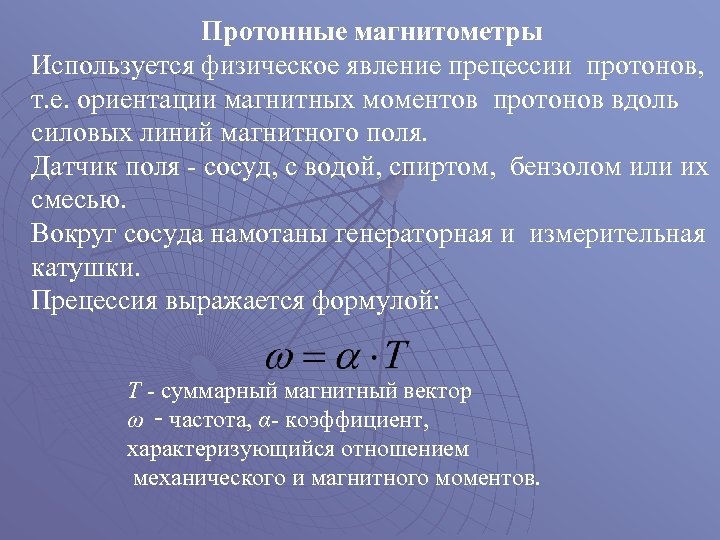 Протонные магнитометры

Используется физическое явление прецессии протонов, т.е. ориентации магнитных моментов протонов вдоль силовых линий магнитного поля.

Датчик поля - сосуд, с водой, спиртом, бензолом или их смесью.

Вокруг сосуда намотаны генераторная и измерительная катушки.

Прецессия выражается формулой:

$\omega = \alpha \cdot T$

$T$ - суммарный магнитный вектор
$\omega$ - частота, $\alpha$- коэффициент, характеризующийся отношением механического и магнитного моментов.